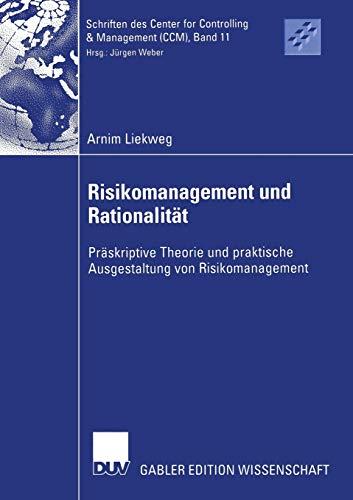 Schriften des Center for Controlling & Management (CCM), Band 11
Hrsg.: Jürgen Weber

Arnim Liekweg

Risikomanagement und Rationalität

Präskriptive Theorie und praktische Ausgestaltung von Risikomanagement

DUV GABLER EDITION WISSENSCHAFT